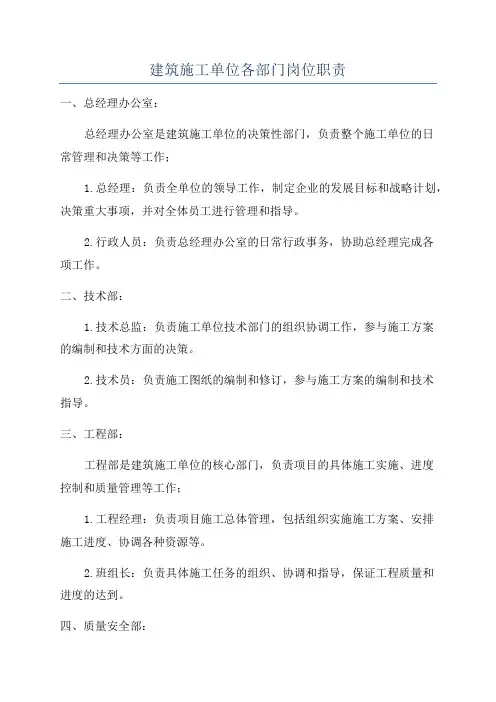 建筑施工单位各部门岗位职责

一、总经理办公室：

总经理办公室是建筑施工单位的决策性部门，负责整个施工单位的日常管理和决策等工作：

1.总经理：负责全单位的领导工作，制定企业的发展目标和战略计划，决策重大事项，并对全体员工进行管理和指导。

2.行政人员：负责总经理办公室的日常行政事务，协助总经理完成各项工作。

二、技术部：

1.技术总监：负责施工单位技术部门的组织协调工作，参与施工方案的编制和技术方面的决策。

2.技术员：负责施工图纸的编制和修订，参与施工方案的编制和技术指导。

三、工程部：

工程部是建筑施工单位的核心部门，负责项目的具体施工实施、进度控制和质量管理等工作：

1.工程经理：负责项目施工总体管理，包括组织实施施工方案、安排施工进度、协调各种资源等。

2.班组长：负责具体施工任务的组织、协调和指导，保证工程质量和进度的达到。

四、质量安全部：